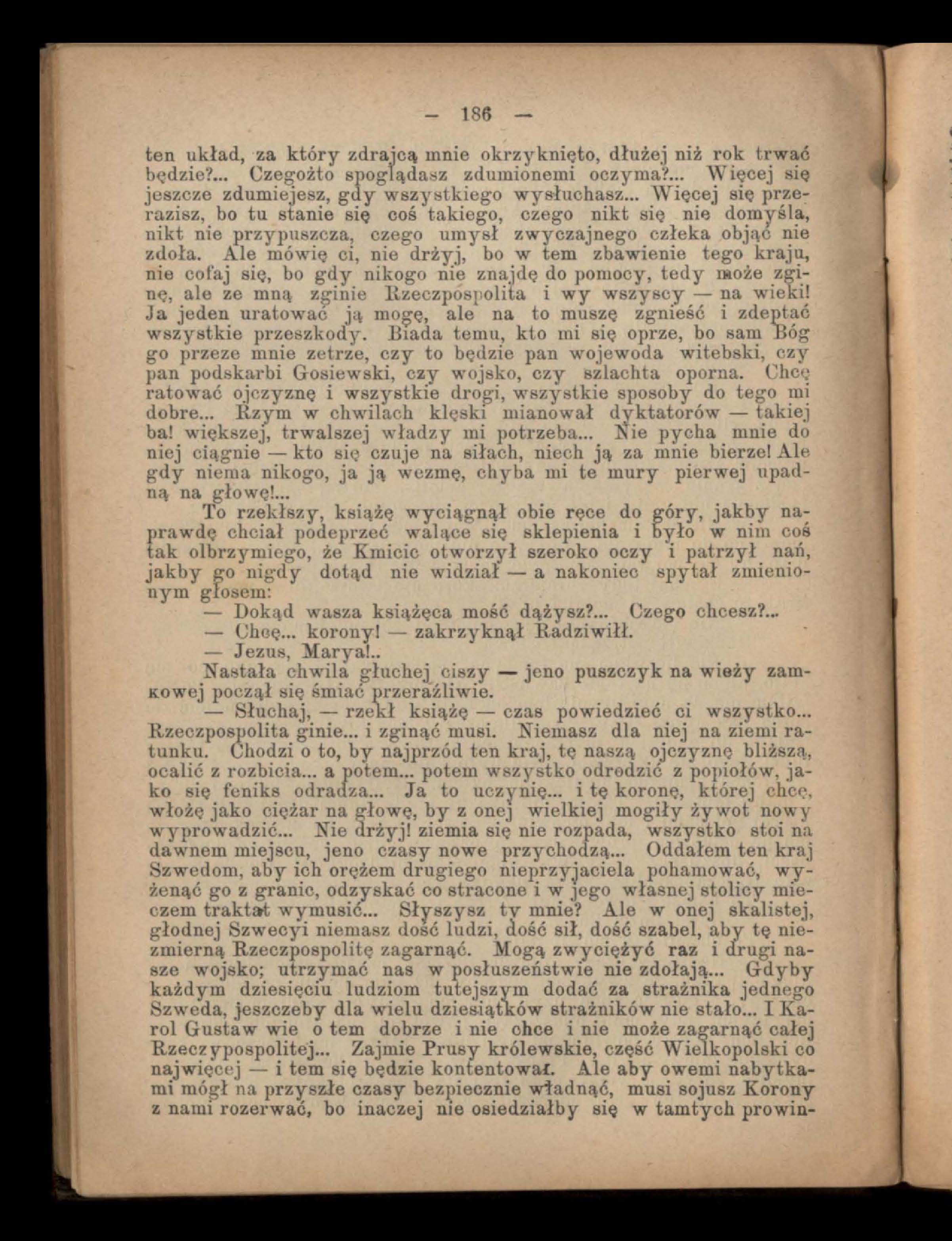 — 186 —

ten układ, za który zdrajcą mnie okrzyknięto, dłużej niż rok trwać będzie?... Czegożto spoglądasz zdumionemi oczyma?... Więcej się jeszcze zdumiejesz, gdy wszystkiego wysłuchasz... Więcej się przerazisz, bo tu stanie się coś takiego, czego nikt się nie domyśla, nikt nie przypuszcza, czego umysł zwyczajnego człeka objąć nie zdoła. Ale mówię ci, nie drżyj, bo w tem zbawienie tego kraju, nie cofaj się, bo gdy nikogo nie znajdę do pomocy, tedy może zginę, ale ze mną zginie Rzeczpospolita i wy wszyscy — na wieki! Ja jeden uratować ją mogę, ale na to muszę zgnieść i zdeptać wszystkie przeszkody. Biada temu, kto mi się oprze, bo sam Bóg go przeze mnie zetrze, czy to będzie pan wojewoda witebski, czy pan podskarbi Gosiewski, czy wojsko, czy szlachta oporna. Chcę ratować ojczyznę i wszystkie drogi, wszystkie sposoby do tego mi dobre... Rzym w chwilach klęski mianował dyktatorów — takiej ba! większej, trwalszej władzy mi potrzeba... Nie pycha mnie do niej ciągnie — kto się czuje na siłach, niech ją za mnie bierze! Ale gdy niema nikogo, ja ją wezmę, chyba mi te mury pierwej upadną na głowę!...

To rzekłszy, książę wyciągnął obie ręce do góry, jakby naprawdę chciał podeprzeć walące się sklepienia i było w nim coś tak olbrzymiego, że Kmicic otworzył szeroko oczy i patrzył nań, jakby go nigdy dotąd nie widział — a nakoniec spytał zmienionym głosem:

— Dokąd wasza książęca mość dążysz?... Czego chcesz?...

— Chcę... korony! — zakrzyknął Radziwiłł.

— Jezus, Marya!..

Nastała chwila głuchej ciszy — jeno puszczyk na wieży zamkowej począł się śmiać przeraźliwie.

— Słuchaj, — rzekł książę — czas powiedzieć ci wszystko... Rzeczpospolita ginie... i zginąć musi. Niemasz dla niej na ziemi ratunku. Chodzi o to, by najprzód ten kraj, tę naszą ojczyznę bliższą, ocalić z rozbicia... a potem... potem wszystko odrodzić z popiołów, jako się feniks odradza... Ja to uczynię... i tę koronę, której chcę, włożę jako ciężar na głowę, by z onej wielkiej mogiły żywot nowy wyprowadzić... Nie drżyj! ziemia się nie rozpada, wszystko stoi na dawnem miejscu, jeno czasy nowe przychodzą... Oddałem ten kraj Szwedom, aby ich orężem drugiego nieprzyjaciela pohamować, wyżenąć go z granic, odzyskać co stracone i w jego własnej stolicy mieczem traktat wymusić... Słyszysz ty mnie? Ale w onej skalistej, głodnej Szwecyi niemasz dość ludzi, dość sił, dość szabel, aby tę niezmierną Rzeczpospolitę zagarnąć. Mogą zwyciężyć raz i drugi nasze wojsko; utrzymać nas w posłuszeństwie nie zdołają... Gdyby każdym dziesięciu ludziom tutejszym dodać za strażnika jednego Szweda, jeszczeby dla wielu dziesiątków strażników nie stało... I Karol Gustaw wie o tem dobrze i nie chce i nie może zagarnąć całej Rzeczypospolitej... Zajmie Prusy królewskie, część Wielkopolski co najwięcej — i tem się będzie kontentował. Ale aby owemi nabytkami mógł na przyszłe czasy bezpiecznie władnąć, musi sojusz Korony z nami rozerwać, bo inaczej nie osiedziałby się w tamtych prowin-